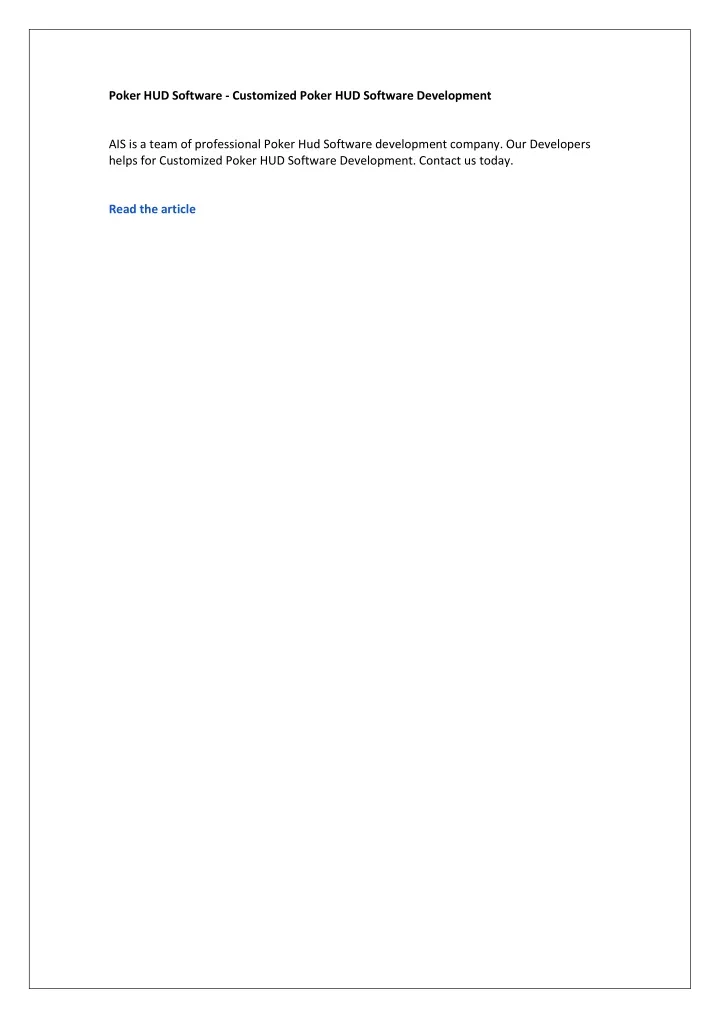 Poker HUD Software - Customized Poker HUD Software Development

AIS is a team of professional Poker Hud Software development company. Our Developers helps for Customized Poker HUD Software Development. Contact us today.

Read the article